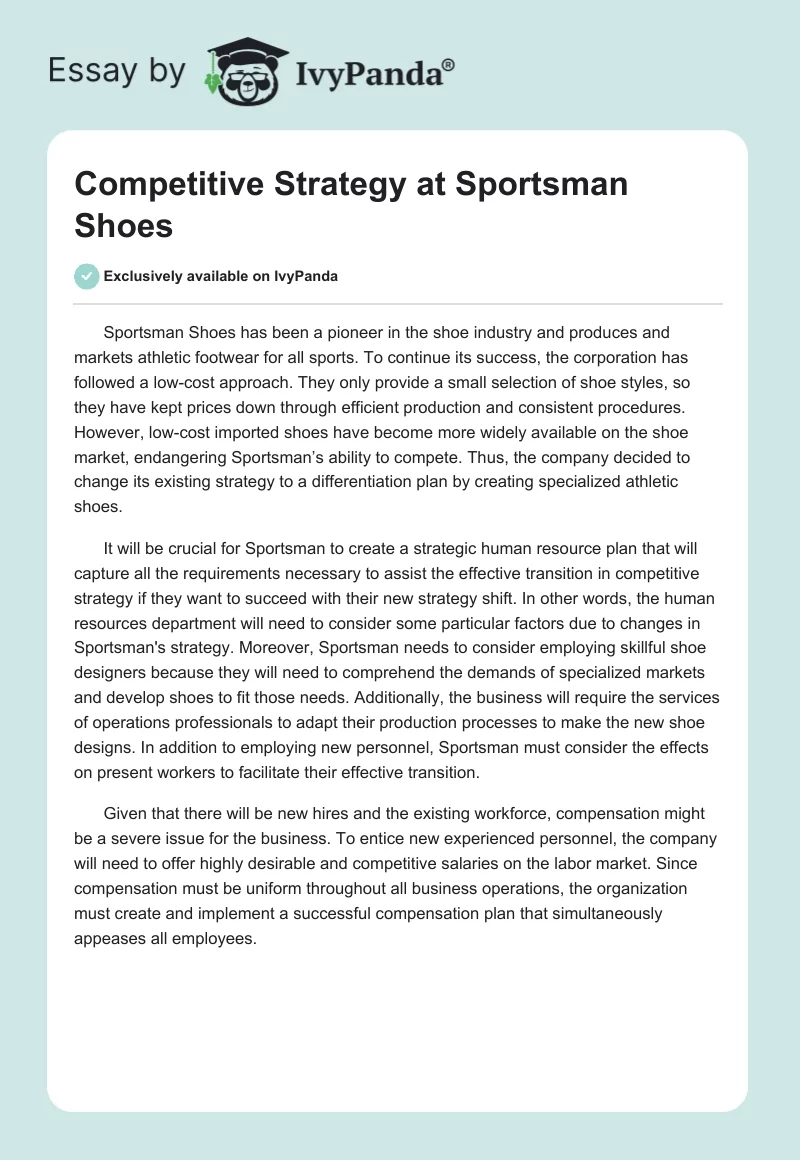 Essay by IvyPanda®

Competitive Strategy at Sportsman Shoes

Exclusively available on IvyPanda

Sportsman Shoes has been a pioneer in the shoe industry and produces and markets athletic footwear for all sports. To continue its success, the corporation has followed a low-cost approach. They only provide a small selection of shoe styles, so they have kept prices down through efficient production and consistent procedures. However, low-cost imported shoes have become more widely available on the shoe market, endangering Sportsman's ability to compete. Thus, the company decided to change its existing strategy to a differentiation plan by creating specialized athletic shoes.

It will be crucial for Sportsman to create a strategic human resource plan that will capture all the requirements necessary to assist the effective transition in competitive strategy if they want to succeed with their new strategy shift. In other words, the human resources department will need to consider some particular factors due to changes in Sportsman's strategy. Moreover, Sportsman needs to consider employing skillful shoe designers because they will need to comprehend the demands of specialized markets and develop shoes to fit those needs. Additionally, the business will require the services of operations professionals to adapt their production processes to make the new shoe designs. In addition to employing new personnel, Sportsman must consider the effects on present workers to facilitate their effective transition.

Given that there will be new hires and the existing workforce, compensation might be a severe issue for the business. To entice new experienced personnel, the company will need to offer highly desirable and competitive salaries on the labor market. Since compensation must be uniform throughout all business operations, the organization must create and implement a successful compensation plan that simultaneously appeases all employees.